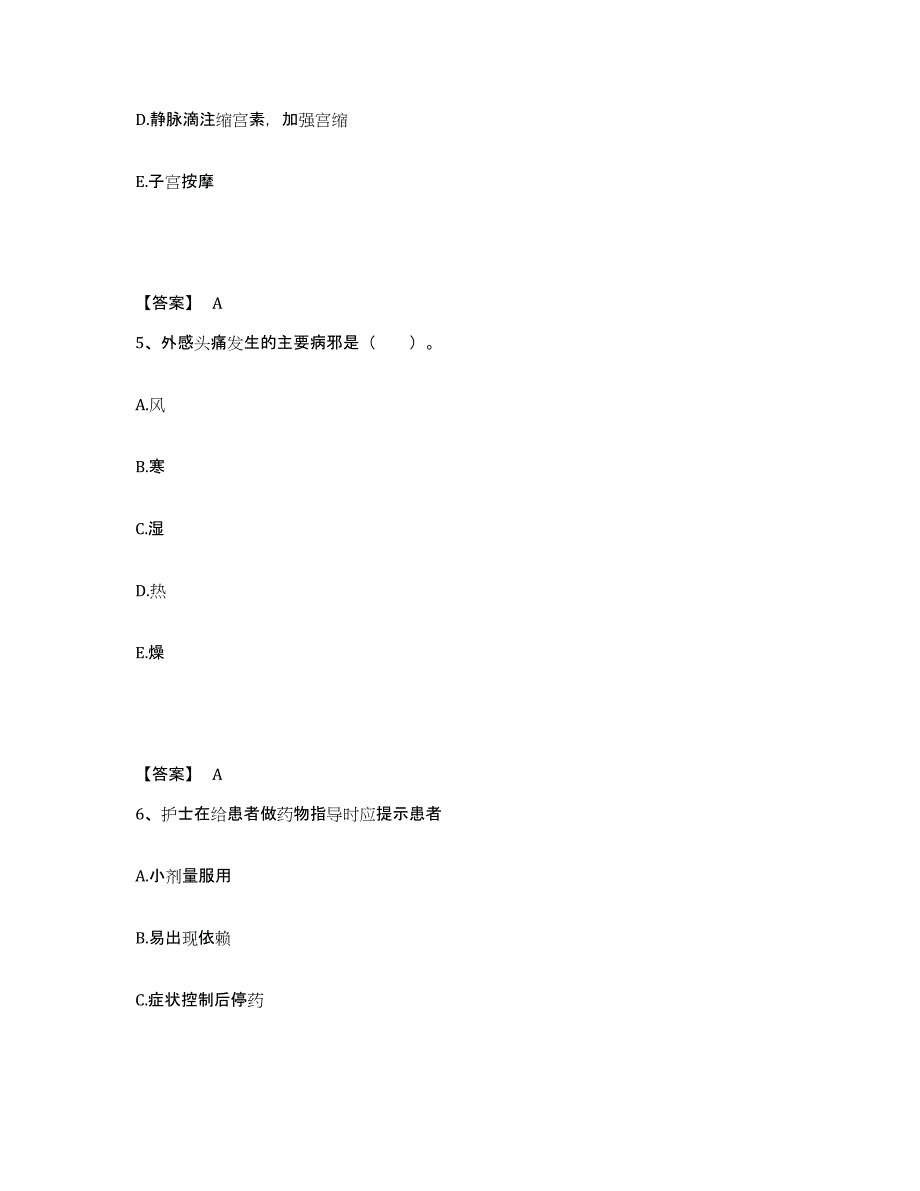 D.静脉滴注缩宫素，加强宫缩

E.子宫按摩

【答案】 A

5、外感头痛发生的主要病邪是（　　）。

A.风

B.寒

C.湿

D.热

E.燥

【答案】 A

6、护士在给患者做药物指导时应提示患者

A.小剂量服用

B.易出现依赖

C.症状控制后停药